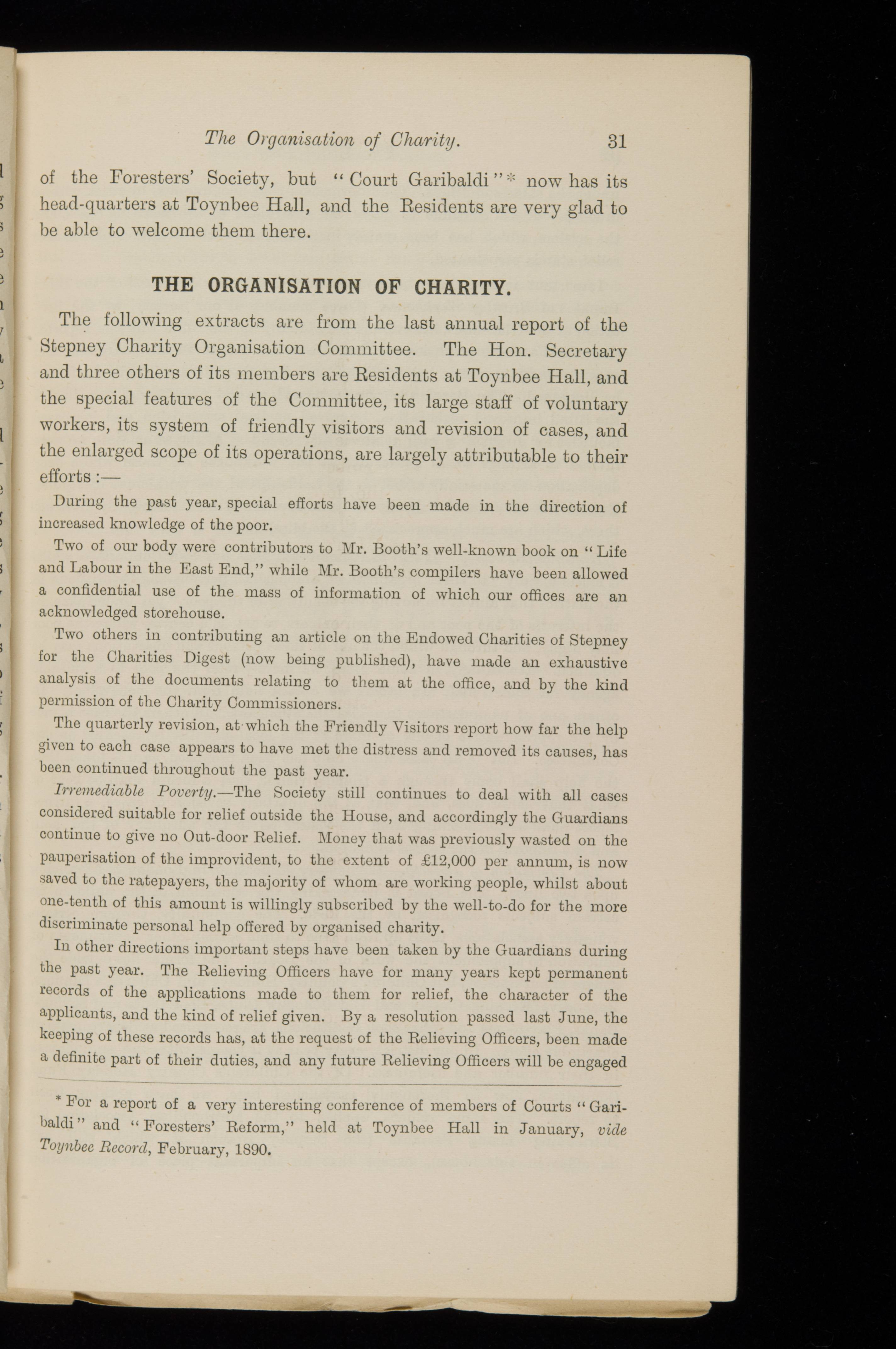 The Organisation of Charity. 31

of the Foresters' Society, but "Court Garibaldi"* now has its head-quarters at Toynbee Hall, and the Residents are very glad to be able to welcome them there.

THE ORGANISATION OF CHARITY.

The following extracts are from the last annual report of the Stepney Charity Organisation Committee. The Hon. Secretary and three others of its members are Residents at Toynbee Hall, and the special features of the Committee, its large staff of voluntary workers, its system of friendly visitors and revision of cases, and the enlarged scope of its operations, are largely attributable to their efforts:—

During the past year, special efforts have been made in the direction of increased knowledge of the poor.

Two of our body were contributors to Mr. Booth's well-known book on "Life and Labour in the East End," while Mr. Booth's compilers have been allowed a confidential use of the mass of information of which our offices are an acknowledged storehouse.

Two others in contributing an article on the Endowed Charities of Stepney for the Charities Digest (now being published), have made an exhaustive analysis of the documents relating to them at the office, and by the kind permission of the Charity Commissioners.

The quarterly revision, at which the Friendly Visitors report how far the help given to each case appears to have met the distress and removed its causes, has been continued throughout the past year.

Irremediable Poverty.—The Society still continues to deal with all cases considered suitable for relief outside the House, and accordingly the Guardians continue to give no Out-door Relief. Money that was previously wasted on the pauperisation of the improvident, to the extent of £12,000 per annum, is now saved to the ratepayers, the majority of whom are working people, whilst about one-tenth of this amount is willingly subscribed by the well-to-do for the more discriminate personal help offered by organised charity.

In other directions important steps have been taken by the Guardians during the past year. The Relieving Officers have for many years kept permanent records of the applications made to them for relief, the character of the applicants, and the kind of relief given. By a resolution passed last June, the keeping of these records has, at the request of the Relieving Officers, been made a definite part of their duties, and any future Relieving Officers will be engaged

* For a report of a very interesting conference of members of Courts "Garibaldi" and "Foresters' Reform," held at Toynbee Hall in January, vide Toynbee Record, February, 1890.